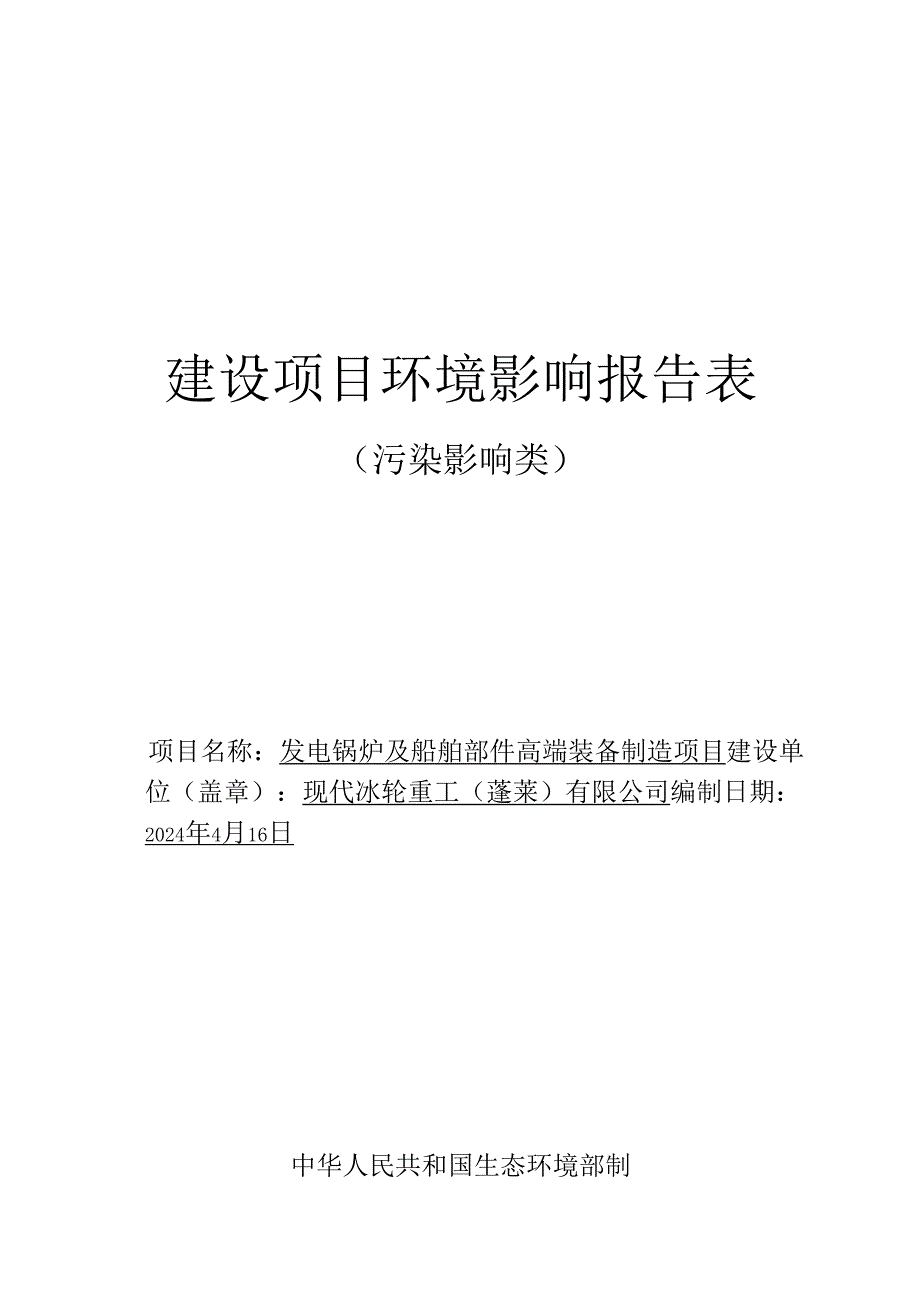 建设项目环境影响报告表

（污染影响类）

项目名称：发电锅炉及船舶部件高端装备制造项目建设单位（盖章）：现代冰轮重工（蓬莱）有限公司编制日期：2024年4月16日

中华人民共和国生态环境部制